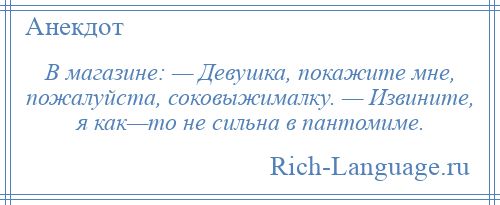 Анекдот

В магазине: — Девушка, покажите мне, пожалуйста, соковыжималку. — Извините, я как—то не сильна в пантомиме.

Rich-Language.ru